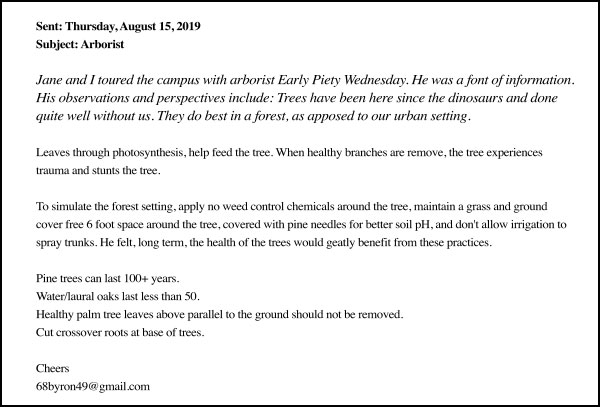 Sent: Thursday, August 15, 2019
Subject: Arborist

Jane and I toured the campus with arborist Early Piety Wednesday. He was a font of information. His observations and perspectives include: Trees have been here since the dinosaurs and done quite well without us. They do best in a forest, as apposed to our urban setting.

Leaves through photosynthesis, help feed the tree. When healthy branches are remove, the tree experiences trauma and stunts the tree.

To simulate the forest setting, apply no weed control chemicals around the tree, maintain a grass and ground cover free 6 foot space around the tree, covered with pine needles for better soil pH, and don't allow irrigation to spray trunks. He felt, long term, the health of the trees would geatly benefit from these practices.

Pine trees can last 100+ years.
Water/laural oaks last less than 50.
Healthy palm tree leaves above parallel to the ground should not be removed.
Cut crossover roots at base of trees.

Cheers
68byron49@gmail.com